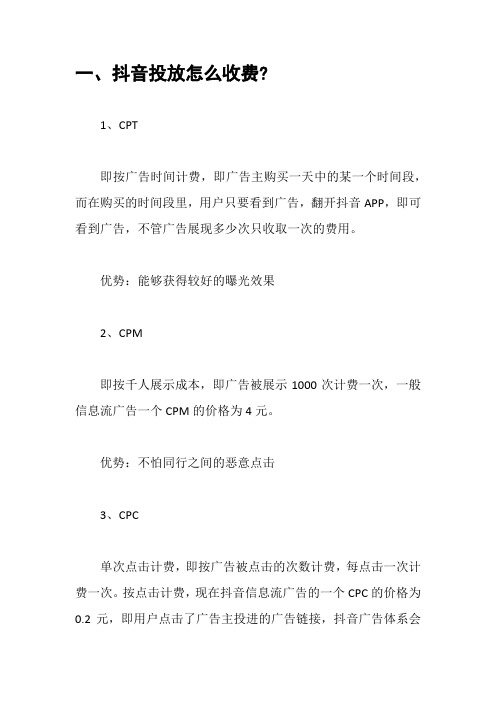 一、抖音投放怎么收费?

1、CPT

即按广告时间计费，即广告主购买一天中的某一个时间段，而在购买的时间段里，用户只要看到广告，翻开抖音 APP，即可看到广告，不管广告展现多少次只收取一次的费用。

优势：能够获得较好的曝光效果

2、CPM

即按千人展示成本，即广告被展示 1000 次计费一次，一般信息流广告一个 CPM 的价格为 4 元。

优势：不怕同行之间的恶意点击

3、CPC

单次点击计费，即按广告被点击的次数计费，每点击一次计费一次。按点击计费，现在抖音信息流广告的一个 CPC 的价格为 0.2 元，即用户点击了广告主投进的广告链接，抖音广告体系会